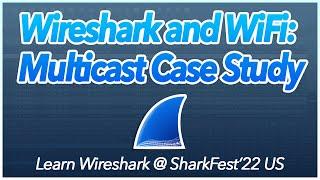 Wireshark and WiFi: Multicast Case Study

Learn Wireshark @ SharkFest'22 US